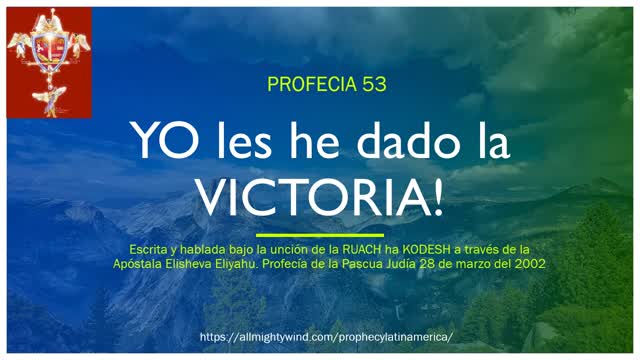 PROFECIA 53

YO les he dado la VICTORIA!

Escrita y hablada bajo la unción de la RUACH ha KODESH a través de la Apóstala Elisheva Eliyahu. Profecía de la Pascua Judía 28 de marzo del 2002

https://allmightywind.com/prophecylatinamerica/